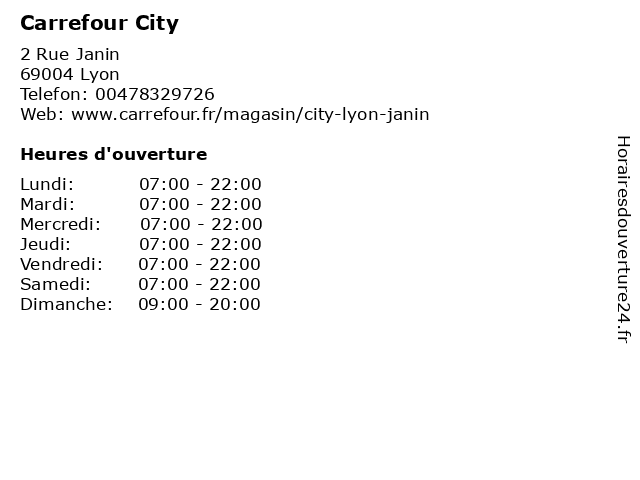 Carrefour City

2 Rue Janin
69004 Lyon
Telefon: 00478329726
Web: www.carrefour.fr/magasin/city-lyon-janin

Heures d'ouverture

Lundi: 07:00 - 22:00
Mardi: 07:00 - 22:00
Mercredi: 07:00 - 22:00
Jeudi: 07:00 - 22:00
Vendredi: 07:00 - 22:00
Samedi: 07:00 - 22:00
Dimanche: 09:00 - 20:00

Horairesdouverture24.fr